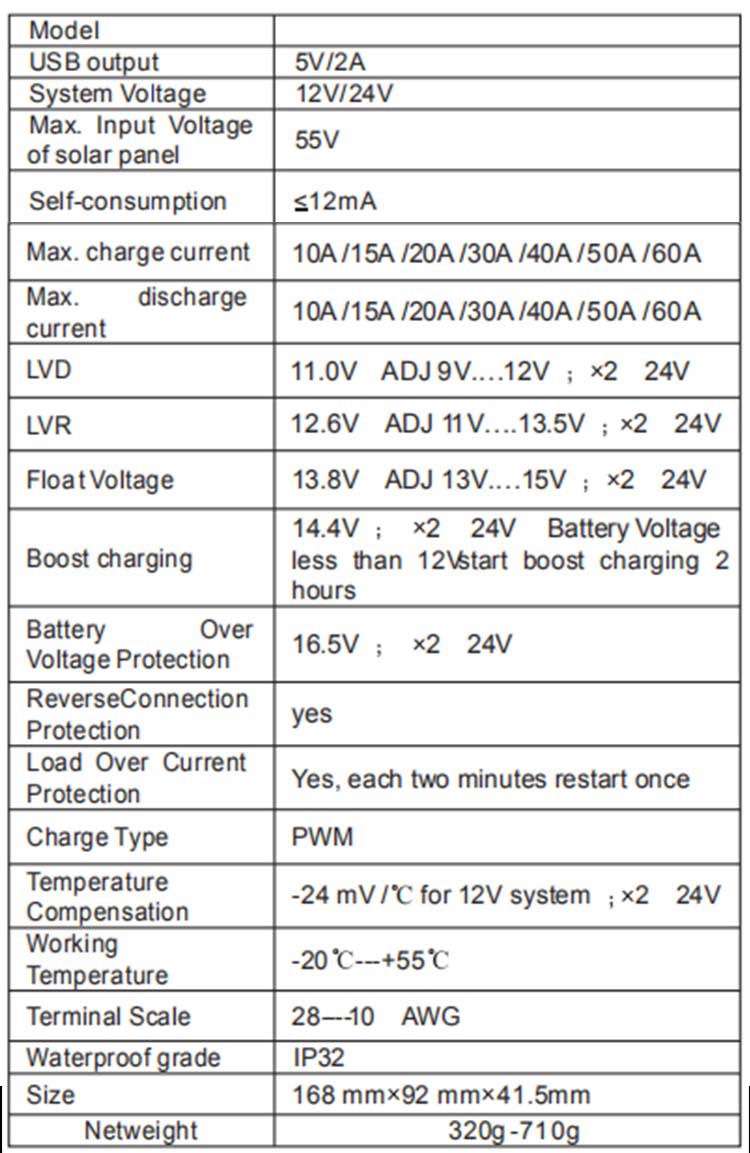 | Model | |
|---|---|
| USB output | 5V/2A |
| System Voltage | 12V/24V |
| Max. Input Voltage of solar panel | 55V |
| Self-consumption | ≤12mA |
| Max. charge current | 10A /15A /20A /30A /40A /50A /60A |
| Max. discharge current | 10A /15A /20A /30A /40A /50A /60A |
| LVD | 11.0V ADJ 9V....12V ; ×2 24V |
| LVR | 12.6V ADJ 11V....13.5V ; ×2 24V |
| Float Voltage | 13.8V ADJ 13V....15V ; ×2 24V |
| Boost charging | 14.4V ; ×2 24V Battery Voltage less than 12Vstart boost charging 2 hours |
| Battery Over Voltage Protection | 16.5V ; ×2 24V |
| ReverseConnection Protection | yes |
| Load Over Current Protection | Yes, each two minutes restart once |
| Charge Type | PWM |
| Temperature Compensation | -24 mV /℃ for 12V system ; ×2 24V |
| Working Temperature | -20℃---+55℃ |
| Terminal Scale | 28---10 AWG |
| Waterproof grade | IP32 |
| Size | 168 mm×92 mm×41.5mm |
| Netweight | 320g -710g |